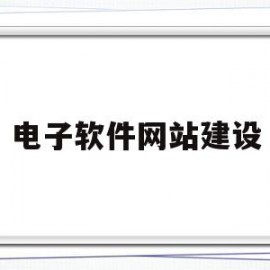 电子软件网站建设